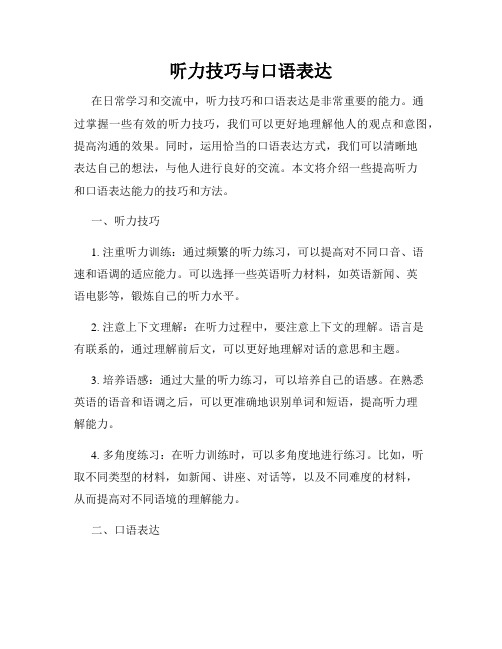 听力技巧与口语表达

在日常学习和交流中，听力技巧和口语表达是非常重要的能力。通过掌握一些有效的听力技巧，我们可以更好地理解他人的观点和意图，提高沟通的效果。同时，运用恰当的口语表达方式，我们可以清晰地表达自己的想法，与他人进行良好的交流。本文将介绍一些提高听力和口语表达能力的技巧和方法。

一、听力技巧

1. 注重听力训练：通过频繁的听力练习，可以提高对不同口音、语速和语调的适应能力。可以选择一些英语听力材料，如英语新闻、英语电影等，锻炼自己的听力水平。

2. 注意上下文理解：在听力过程中，要注意上下文的理解。语言是有联系的，通过理解前后文，可以更好地理解对话的意思和主题。

3. 培养语感：通过大量的听力练习，可以培养自己的语感。在熟悉英语的语音和语调之后，可以更准确地识别单词和短语，提高听力理解能力。

4. 多角度练习：在听力训练时，可以多角度地进行练习。比如，听取不同类型的材料，如新闻、讲座、对话等，以及不同难度的材料，从而提高对不同语境的理解能力。

二、口语表达